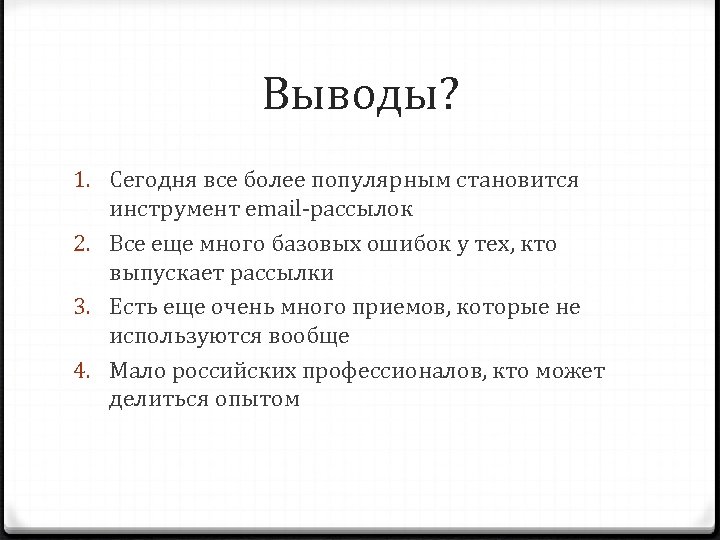 Выводы?

1. Сегодня все более популярным становится инструмент email-рассылок
2. Все еще много базовых ошибок у тех, кто выпускает рассылки
3. Есть еще очень много приемов, которые не используются вообще
4. Мало российских профессионалов, кто может делиться опытом